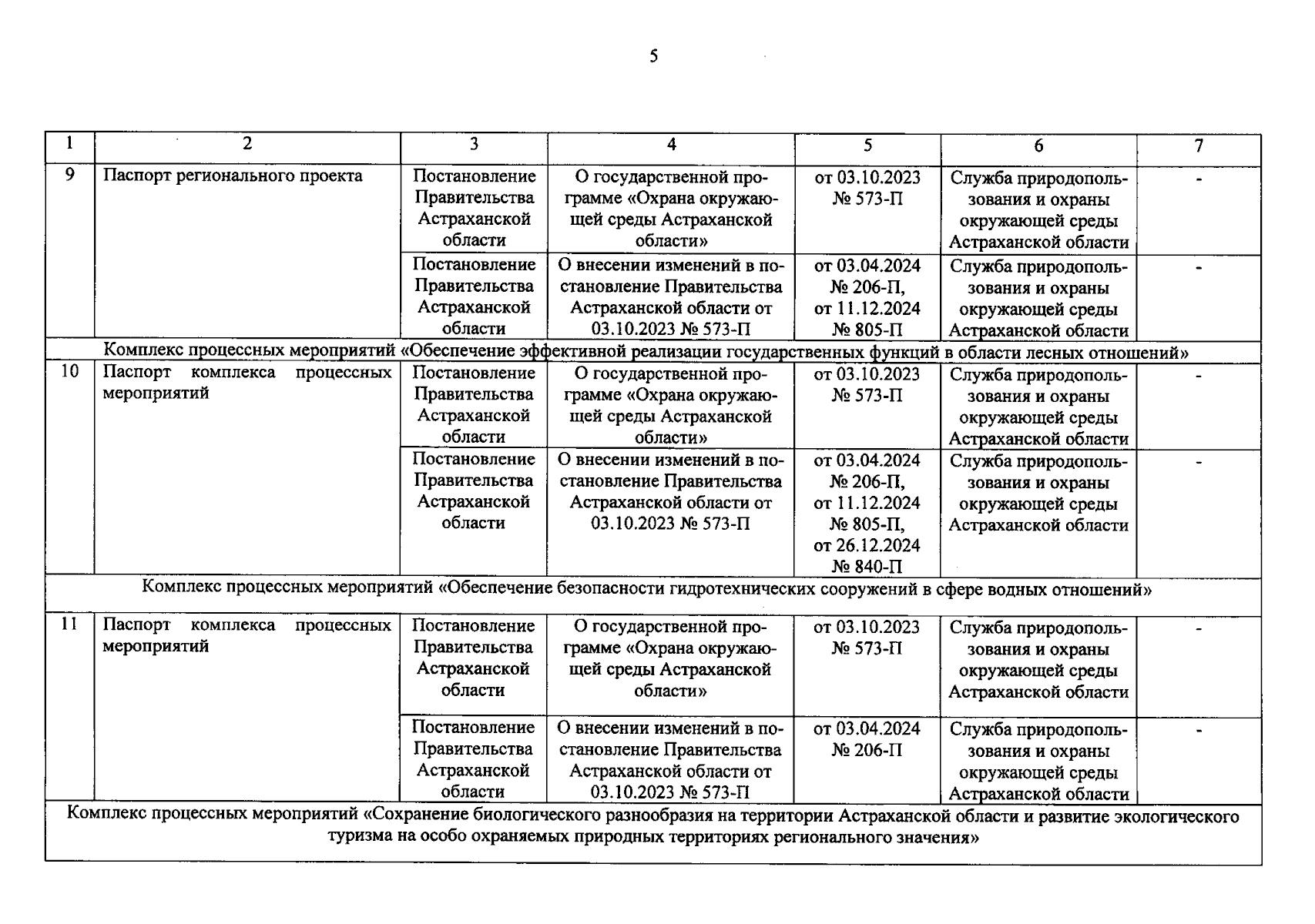 5

| 1 | 2 | 3 | 4 | 5 | 6 | 7 |
|---|---|---|---|---|---|---|
| 9 | Паспорт регионального проекта | Постановление Правительства Астраханской области | О государственной программе «Охрана окружающей среды Астраханской области» | от 03.10.2023 № 573-П | Служба природопользования и охраны окружающей среды Астраханской области | - |
| | | Постановление Правительства Астраханской области | О внесении изменений в постановление Правительства Астраханской области от 03.10.2023 № 573-П | от 03.04.2024 № 206-П, от 11.12.2024 № 805-П | Служба природопользования и охраны окружающей среды Астраханской области | - |
| Комплекс процессных мероприятий «Обеспечение эффективной реализации государственных функций в области лесных отношений» | | | | | | |
| 10 | Паспорт комплекса процессных мероприятий | Постановление Правительства Астраханской области | О государственной программе «Охрана окружающей среды Астраханской области» | от 03.10.2023 № 573-П | Служба природопользования и охраны окружающей среды Астраханской области | - |
| | | Постановление Правительства Астраханской области | О внесении изменений в постановление Правительства Астраханской области от 03.10.2023 № 573-П | от 03.04.2024 № 206-П, от 11.12.2024 № 805-П, от 26.12.2024 № 840-П | Служба природопользования и охраны окружающей среды Астраханской области | - |
| Комплекс процессных мероприятий «Обеспечение безопасности гидротехнических сооружений в сфере водных отношений» | | | | | | |
| 11 | Паспорт комплекса процессных мероприятий | Постановление Правительства Астраханской области | О государственной программе «Охрана окружающей среды Астраханской области» | от 03.10.2023 № 573-П | Служба природопользования и охраны окружающей среды Астраханской области | - |
| | | Постановление Правительства Астраханской области | О внесении изменений в постановление Правительства Астраханской области от 03.10.2023 № 573-П | от 03.04.2024 № 206-П | Служба природопользования и охраны окружающей среды Астраханской области | - |
| Комплекс процессных мероприятий «Сохранение биологического разнообразия на территории Астраханской области и развитие экологического туризма на особо охраняемых природных территориях регионального значения» | | | | | | |